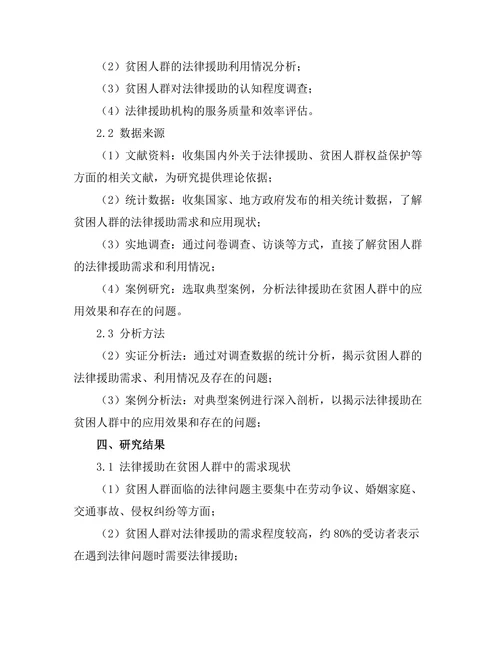 （2）贫困人群的法律援助利用情况分析；

（3）贫困人群对法律援助的认知程度调查；

（4）法律援助机构的服务质量和效率评估。

2.2 数据来源

（1）文献资料：收集国内外关于法律援助、贫困人群权益保护等方面的相关文献，为研究提供理论依据；

（2）统计数据：收集国家、地方政府发布的相关统计数据，了解贫困人群的法律援助需求和应用现状；

（3）实地调查：通过问卷调查、访谈等方式，直接了解贫困人群的法律援助需求和利用情况；

（4）案例研究：选取典型案例，分析法律援助在贫困人群中的应用效果和存在的问题。

2.3 分析方法

（2）实证分析法：通过对调查数据的统计分析，揭示贫困人群的法律援助需求、利用情况及存在的问题；

（3）案例分析法：对典型案例进行深入剖析，以揭示法律援助在贫困人群中的应用效果和存在的问题；

四、研究结果

3.1 法律援助在贫困人群中的需求现状

（1）贫困人群面临的法律问题主要集中在劳动争议、婚姻家庭、交通事故、侵权纠纷等方面；

（2）贫困人群对法律援助的需求程度较高，约 80%的受访者表示在遇到法律问题时需要法律援助；